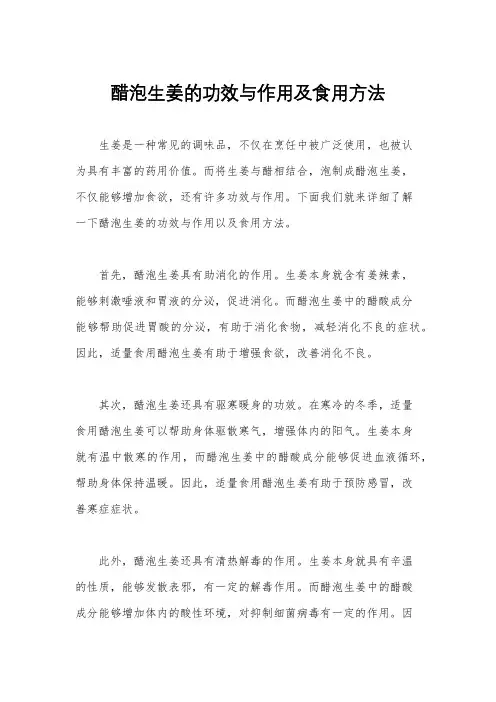 醋泡生姜的功效与作用及食用方法

生姜是一种常见的调味品，不仅在烹饪中被广泛使用，也被认为具有丰富的药用价值。而将生姜与醋相结合，泡制成醋泡生姜，不仅能够增加食欲，还有许多功效与作用。下面我们就来详细了解一下醋泡生姜的功效与作用以及食用方法。

首先，醋泡生姜具有助消化的作用。生姜本身就含有姜辣素，能够刺激唾液和胃液的分泌，促进消化。而醋泡生姜中的醋酸成分能够帮助促进胃酸的分泌，有助于消化食物，减轻消化不良的症状。因此，适量食用醋泡生姜有助于增强食欲，改善消化不良。

其次，醋泡生姜还具有驱寒暖身的功效。在寒冷的冬季，适量食用醋泡生姜可以帮助身体驱散寒气，增强体内的阳气。生姜本身就有温中散寒的作用，而醋泡生姜中的醋酸成分能够促进血液循环，帮助身体保持温暖。因此，适量食用醋泡生姜有助于预防感冒，改善寒症症状。

此外，醋泡生姜还具有清热解毒的作用。生姜本身就具有辛温的性质，能够发散表邪，有一定的解毒作用。而醋泡生姜中的醋酸成分能够增加体内的酸性环境，对抑制细菌病毒有一定的作用。因